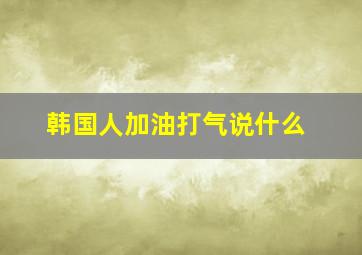 韩国人加油打气说什么